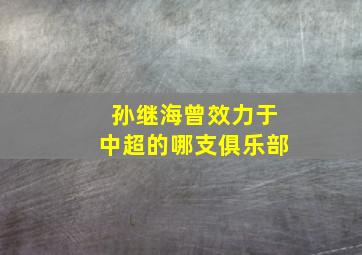 孙继海曾效力于
中超的哪支俱乐部